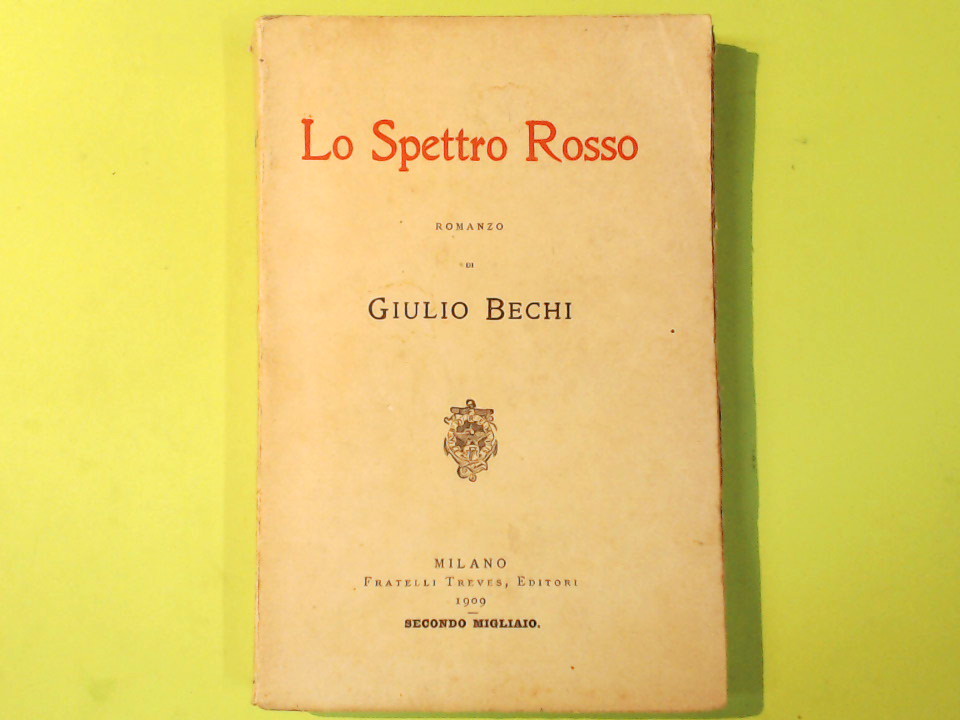 Lo Spettro Rosso

ROMANZO

DI

GIULIO BECHI

MILANO
FRATELLI TREVES, EDITORI
1909
SECONDO MIGLIAIO.